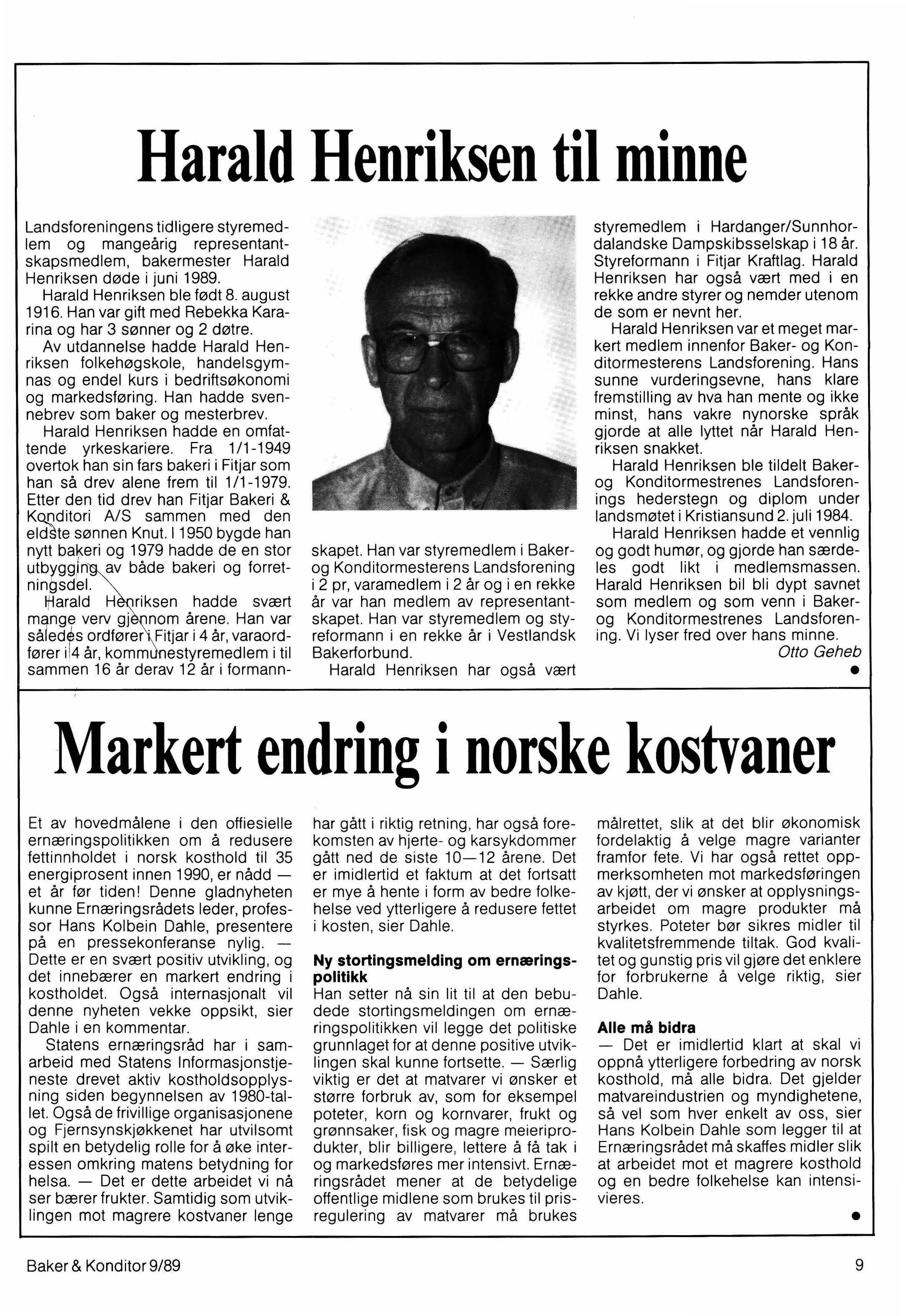 Harald Henriksen til minne

Landsforeningens tidligere styremedlem og mangeårig representantskapsmedlem, bakermester Harald Henriksen døde i juni 1989.

Harald Henriksen ble født 8. august 1916. Han var gift med Rebekka Kararina og har 3 sønner og 2 døtre.

Av utdannelse hadde Harald Henriksen folkehøgskole, handelsgymnas og endel kurs i bedriftsøkonomi og markedsføring. Han hadde svennebrev som baker og mesterbrev.

Harald Henriksen hadde en omfattende yrkeskariere. Fra 1/1-1949 overtok han sin fars bakeri i Fitjar som han så drev alene frem til 1/1-1979. Etter den tid drev han Fitjar Bakeri & Konditori A/S sammen med den eldste sønnen Knut. I 1950 bygde han nytt bakeri og 1979 hadde de en stor utbygging av både bakeri og forretningsdel.

Harald Henriksen hadde svært mange verv gjennom årene. Han var således ordfører i Fitjar i 4 år, varaordfører i 4 år, kommunestyremedlem i til sammen 16 år derav 12 år i formannskapet. Han var styremedlem i Baker- og Konditormesterens Landsforening i 2 pr, varamedlem i 2 år og i en rekke år var han medlem av representantskapet. Han var styremedlem og styreformann i en rekke år i Vestlandsk Bakerforbund.

Harald Henriksen har også vært styremedlem i Hardanger/Sunnhordalandske Dampskibsselskap i 18 år. Styreformann i Fitjar Kraftlag. Harald Henriksen har også vært med i en rekke andre styrer og nemder utenom de som er nevnt her.

Harald Henriksen var et meget markert medlem innenfor Baker- og Konditormesterens Landsforening. Hans sunne vurderingsevne, hans klare fremstilling av hva han mente og ikke minst, hans vakre nynorske språk gjorde at alle lyttet når Harald Henriksen snakket.

Harald Henriksen ble tildelt Baker- og Konditormestrenes Landsforenings hederstegn og diplom under landsmøtet i Kristiansund 2. juli 1984.

Harald Henriksen hadde et vennlig og godt humør, og gjorde han særdeles godt likt i medlemsmassen. Harald Henriksen bil bli dypt savnet som medlem og som venn i Baker- og Konditormestrenes Landsforening. Vi lyser fred over hans minne.

Otto Geheb

Markert endring i norske kostvaner

Et av hovedmålene i den offiesielle ernæringspolitikken om å redusere fettinnholdet i norsk kosthold til 35 energiprosent innen 1990, er nådd — et år før tiden! Denne gladnyheten kunne Ernæringsrådets leder, professor Hans Kolbein Dahle, presentere på en pressekonferanse nylig. — Dette er en svært positiv utvikling, og det innebærer en markert endring i kostholdet. Også internasjonalt vil denne nyheten vekke oppsikt, sier Dahle i en kommentar.

Statens ernæringsråd har i samarbeid med Statens Informasjonstjeneste drevet aktiv kostholdsopplysning siden begynnelsen av 1980-tallet. Også de frivillige organisasjonene og Fjernsynskjøkkenet har utvilsomt spilt en betydelig rolle for å øke interessen omkring matens betydning for helsa. — Det er dette arbeidet vi nå ser bærer frukter. Samtidig som utviklingen mot magrere kostvaner lenge har gått i riktig retning, har også forekomsten av hjerte- og karsykdommer gått ned de siste 10—12 årene. Det er imidlertid et faktum at det fortsatt er mye å hente i form av bedre folkehelse ved ytterligere å redusere fettet i kosten, sier Dahle.

Ny stortingsmelding om ernæringspolitikk
Han setter nå sin lit til at den bebudede stortingsmeldingen om ernæringspolitikken vil legge det politiske grunnlaget for at denne positive utviklingen skal kunne fortsette. — Særlig viktig er det at matvarer vi ønsker et større forbruk av, som for eksempel poteter, korn og kornvarer, frukt og grønnsaker, fisk og magre meieriprodukter, blir billigere, lettere å få tak i og markedsføres mer intensivt. Ernæringsrådet mener at de betydelige offentlige midlene som brukes til prisregulering av matvarer må brukes målrettet, slik at det blir økonomisk fordelaktig å velge magre varianter framfor fete. Vi har også rettet oppmerksomheten mot markedsføringen av kjøtt, der vi ønsker at opplysningsarbeidet om magre produkter må styrkes. Poteter bør sikres midler til kvalitetsfremmende tiltak. God kvalitet og gunstig pris vil gjøre det enklere for forbrukerne å velge riktig, sier Dahle.

Alle må bidra
— Det er imidlertid klart at skal vi oppnå ytterligere forbedring av norsk kosthold, må alle bidra. Det gjelder matvareindustrien og myndighetene, så vel som hver enkelt av oss, sier Hans Kolbein Dahle som legger til at Ernæringsrådet må skaffes midler slik at arbeidet mot et magrere kosthold og en bedre folkehelse kan intensivieres.

Baker & Konditor 9/89

9